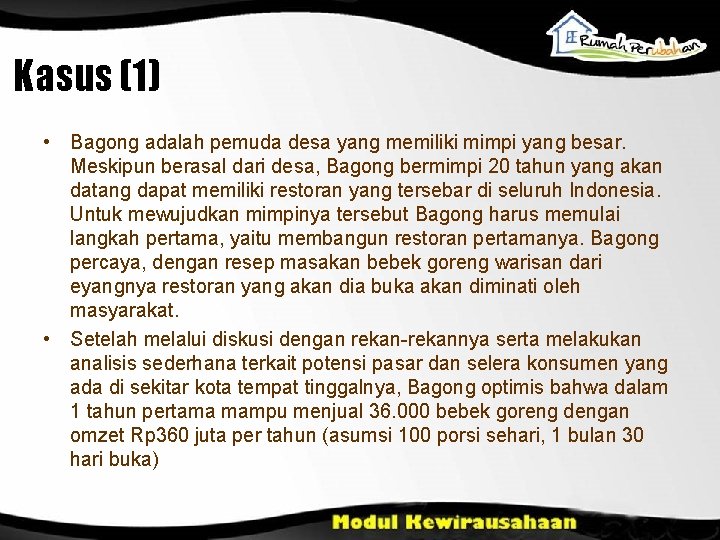 Rumah Perubahan

Kasus (1)

• Bagong adalah pemuda desa yang memiliki mimpi yang besar. Meskipun berasal dari desa, Bagong bermimpi 20 tahun yang akan datang dapat memiliki restoran yang tersebar di seluruh Indonesia. Untuk mewujudkan mimpinya tersebut Bagong harus memulai langkah pertama, yaitu membangun restoran pertamanya. Bagong percaya, dengan resep masakan bebek goreng warisan dari eyangnya restoran yang akan dia buka akan diminati oleh masyarakat.

• Setelah melalui diskusi dengan rekan-rekannya serta melakukan analisis sederhana terkait potensi pasar dan selera konsumen yang ada di sekitar kota tempat tinggalnya, Bagong optimis bahwa dalam 1 tahun pertama mampu menjual 36.000 bebek goreng dengan omzet Rp360 juta per tahun (asumsi 100 porsi sehari, 1 bulan 30 hari buka)

Modul Kewirausahaan